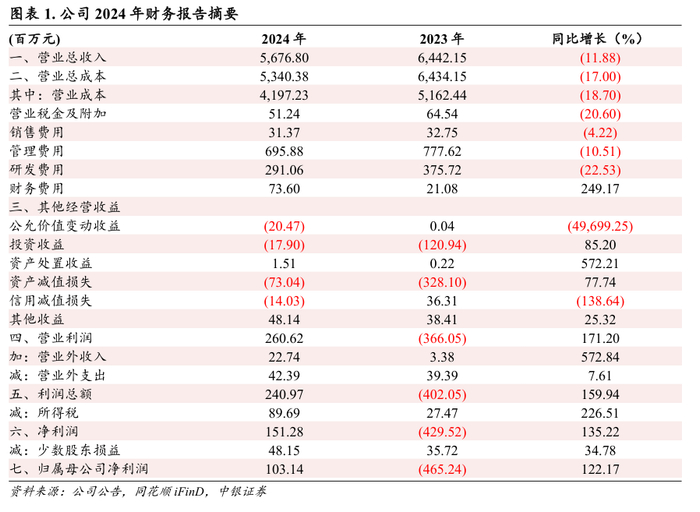 图表 1. 公司 2024 年财务报告摘要

| (百万元) | 2024 年 | 2023 年 | 同比增长（%） |
|---|---|---|---|
| 一、营业总收入 | 5,676.80 | 6,442.15 | (11.88) |
| 二、营业总成本 | 5,340.38 | 6,434.15 | (17.00) |
| 其中：营业成本 | 4,197.23 | 5,162.44 | (18.70) |
| 营业税金及附加 | 51.24 | 64.54 | (20.60) |
| 销售费用 | 31.37 | 32.75 | (4.22) |
| 管理费用 | 695.88 | 777.62 | (10.51) |
| 研发费用 | 291.06 | 375.72 | (22.53) |
| 财务费用 | 73.60 | 21.08 | 249.17 |
| 三、其他经营收益 | | | |
| 公允价值变动收益 | (20.47) | 0.04 | (49,699.25) |
| 投资收益 | (17.90) | (120.94) | 85.20 |
| 资产处置收益 | 1.51 | 0.22 | 572.21 |
| 资产减值损失 | (73.04) | (328.10) | 77.74 |
| 信用减值损失 | (14.03) | 36.31 | (138.64) |
| 其他收益 | 48.14 | 38.41 | 25.32 |
| 四、营业利润 | 260.62 | (366.05) | 171.20 |
| 加：营业外收入 | 22.74 | 3.38 | 572.84 |
| 减：营业外支出 | 42.39 | 39.39 | 7.61 |
| 五、利润总额 | 240.97 | (402.05) | 159.94 |
| 减：所得税 | 89.69 | 27.47 | 226.51 |
| 六、净利润 | 151.28 | (429.52) | 135.22 |
| 减：少数股东损益 | 48.15 | 35.72 | 34.78 |
| 七、归属母公司净利润 | 103.14 | (465.24) | 122.17 |

资料来源：公司公告，同花顺 iFinD，中银证券